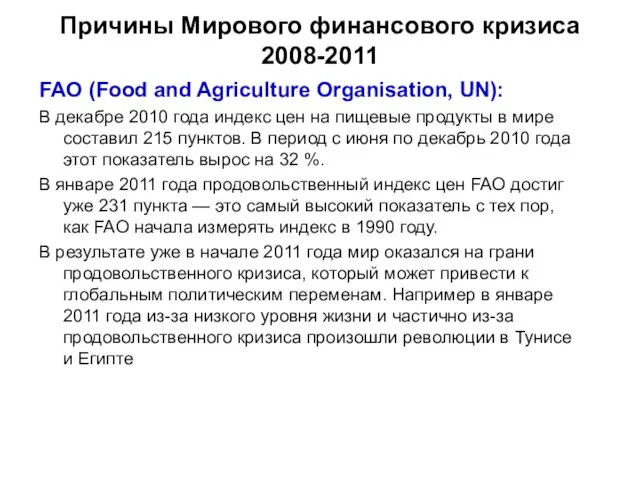 Причины Мирового финансового кризиса 2008-2011

FAO (Food and Agriculture Organisation, UN):

В декабре 2010 года индекс цен на пищевые продукты в мире составил 215 пунктов. В период с июня по декабрь 2010 года этот показатель вырос на 32 %.

В январе 2011 года продовольственный индекс цен FAO достиг уже 231 пункта — это самый высокий показатель с тех пор, как FAO начала измерять индекс в 1990 году.

В результате уже в начале 2011 года мир оказался на грани продовольственного кризиса, который может привести к глобальным политическим переменам. Например в январе 2011 года из-за низкого уровня жизни и частично из-за продовольственного кризиса произошли революции в Тунисе и Египте